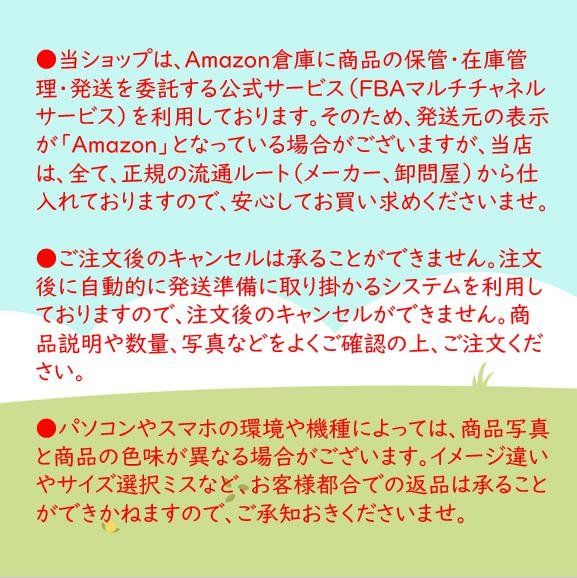 ●当ショップは、Amazon倉庫に商品の保管・在庫管理・発送を委託する公式サービス（FBAマルチチャネルサービス）を利用しております。そのため、発送元の表示が「Amazon」となっている場合がございますが、当店は、全て、正規の流通ルート（メーカー、卸問屋）から仕入れておりますので、安心してお買い求めくださいませ。

●ご注文後のキャンセルは承ることができません。注文後に自動的に発送準備に取り掛かるシステムを利用しておりますので、注文後のキャンセルができません。商品説明や数量、写真などをよくご確認の上、ご注文ください。

●パソコンやスマホの環境や機種によっては、商品写真と商品の色味が異なる場合がございます。イメージ違いやサイズ選択ミスなど、お客様都合での返品は承ることができかねますので、ご承知おきくださいませ。